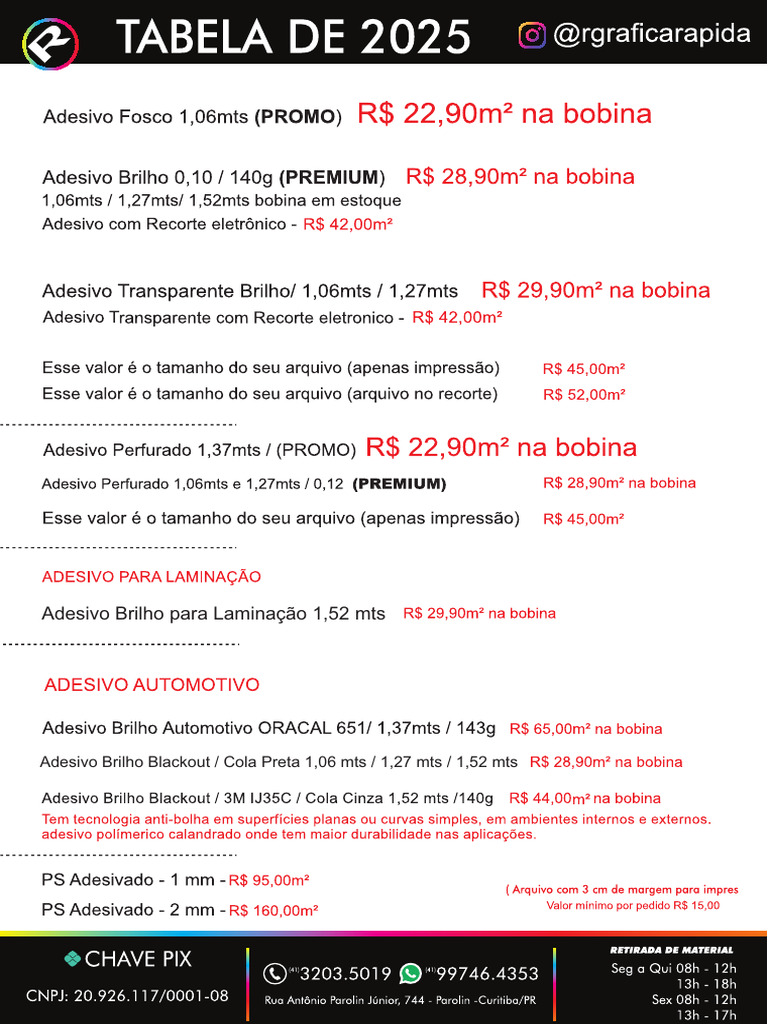 TABELA DE 2025
@rgraficarapida

Adesivo Fosco 1,06mts (PROMO) R$ 22,90m² na bobina

Adesivo Brilho 0,10 / 140g (PREMIUM) R$ 28,90m² na bobina
1,06mts / 1,27mts/ 1,52mts bobina em estoque
Adesivo com Recorte eletrônico - R$ 42,00m²

Adesivo Transparente Brilho/ 1,06mts / 1,27mts R$ 29,90m² na bobina
Adesivo Transparente com Recorte eletronico - R$ 42,00m²

Esse valor é o tamanho do seu arquivo (apenas impressão) R$ 45,00m²
Esse valor é o tamanho do seu arquivo (arquivo no recorte) R$ 52,00m²

Adesivo Perfurado 1,37mts / (PROMO) R$ 22,90m² na bobina
Adesivo Perfurado 1,06mts e 1,27mts / 0,12 (PREMIUM) R$ 28,90m² na bobina
Esse valor é o tamanho do seu arquivo (apenas impressão) R$ 45,00m²

ADESIVO PARA LAMINAÇÃO
Adesivo Brilho para Laminação 1,52 mts R$ 29,90m² na bobina

ADESIVO AUTOMOTIVO
Adesivo Brilho Automotivo ORACAL 651/ 1,37mts / 143g R$ 65,00m² na bobina
Adesivo Brilho Blackout / Cola Preta 1,06 mts / 1,27 mts / 1,52 mts R$ 28,90m² na bobina
Adesivo Brilho Blackout / 3M IJ35C / Cola Cinza 1,52 mts /140g R$ 44,00m² na bobina
Tem tecnologia anti-bolha em superfícies planas ou curvas simples, em ambientes internos e externos. adesivo polímerico calandrado onde tem maior durabilidade nas aplicações.

PS Adesivado - 1 mm - R$ 95,00m²
PS Adesivado - 2 mm - R$ 160,00m²
( Arquivo com 3 cm de margem para impres
Valor mínimo por pedido R$ 15,00

CHAVE PIX
CNPJ: 20.926.117/0001-08
(41) 3203.5019 (41) 99746.4353
Rua Antônio Parolin Júnior, 744 - Parolin -Curitiba/PR
RETIRADA DE MATERIAL
Seg a Qui 08h - 12h
13h - 18h
Sex 08h - 12h
13h - 17h